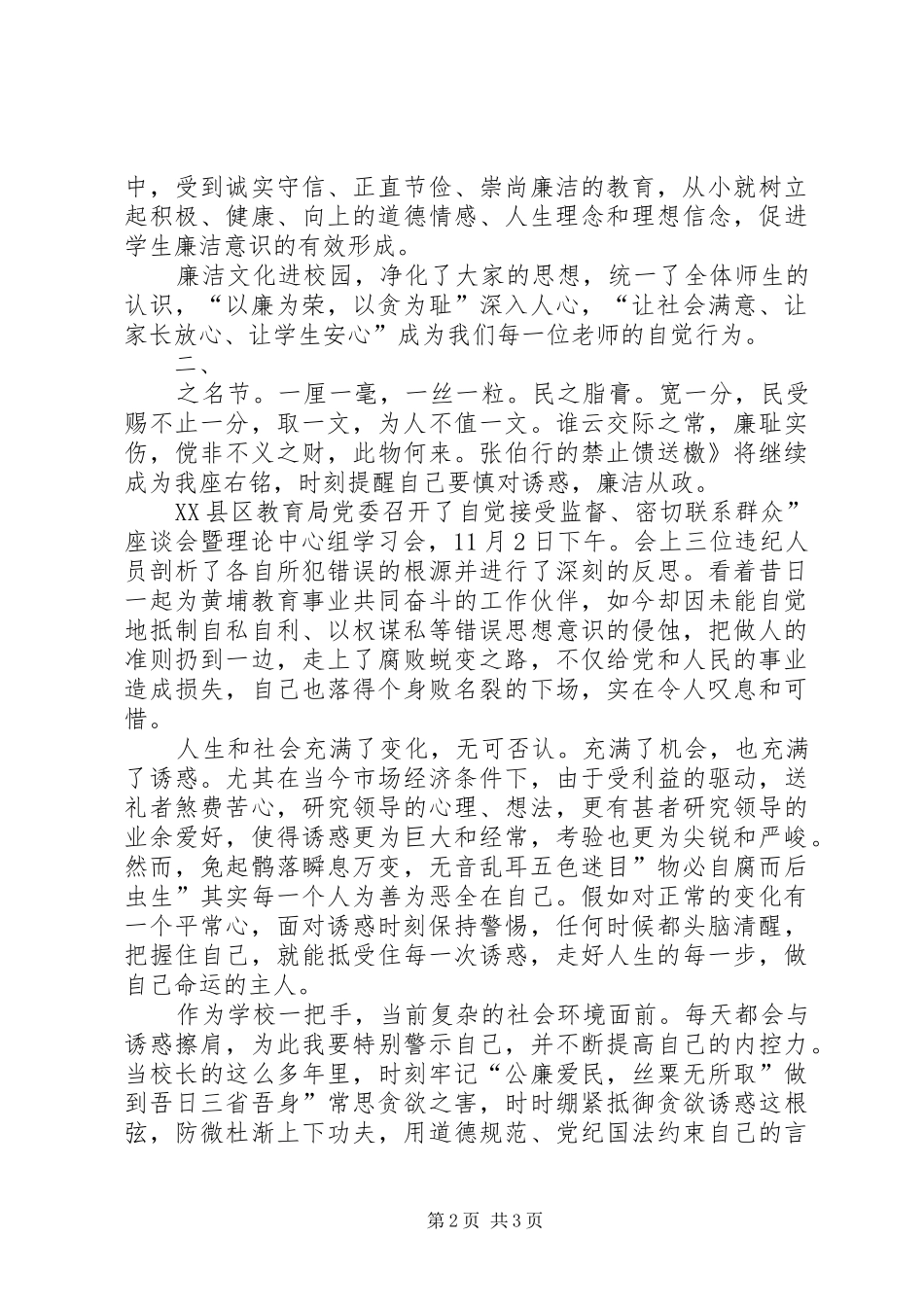 中，受到诚实守信、正直节俭、崇尚廉洁的教育，从小就树立起积极、健康、向上的道德情感、人生理念和理想信念，促进学生廉洁意识的有效形成。

廉洁文化进校园，净化了大家的思想，统一了全体师生的认识，“以廉为荣，以贪为耻”深入人心，“让社会满意、让家长放心、让学生安心”成为我们每一位老师的自觉行为。

二、

之名节。一厘一毫，一丝一粒。民之脂膏。宽一分，民受赐不止一分，取一文，为人不值一文。谁云交际之常，廉耻实伤，傥非不义之财，此物何来。张伯行的禁止馈送檄》将继续成为我座右铭，时刻提醒自己要慎对诱惑，廉洁从政。

XX县区教育局党委召开了自觉接受监督、密切联系群众”座谈会暨理论中心组学习会，11月2日下午。会上三位违纪人员剖析了各自所犯错误的根源并进行了深刻的反思。看着昔日一起为黄埔教育事业共同奋斗的工作伙伴，如今却因未能自觉地抵制自私自利、以权谋私等错误思想意识的侵蚀，把做人的准则扔到一边，走上了腐败蜕变之路，不仅给党和人民的事业造成损失，自己也落得个身败名裂的下场，实在令人叹息和可惜。

人生和社会充满了变化，无可否认。充满了机会，也充满了诱惑。尤其在当今市场经济条件下，由于受利益的驱动，送礼者煞费苦心，研究领导的心理、想法，更有甚者研究领导的业余爱好，使得诱惑更为巨大和经常，考验也更为尖锐和严峻。然而，兔起鹘落瞬息万变，无音乱耳五色迷目”物必自腐而后虫生”其实每一个人为善为恶全在自己。假如对正常的变化有一个平常心，面对诱惑时刻保持警惕，任何时候都头脑清醒，把握住自己，就能抵受住每一次诱惑，走好人生的每一步，做自己命运的主人。

作为学校一把手，当前复杂的社会环境面前。每天都会与诱惑擦肩，为此我要特别警示自己，并不断提高自己的内控力。当校长的这么多年里，时刻牢记“公廉爱民，丝粟无所取”做到吾日三省吾身”常思贪欲之害，时时绷紧抵御贪欲诱惑这根弦，防微杜渐上下功夫，用道德规范、党纪国法约束自己的言

第2页 共3页